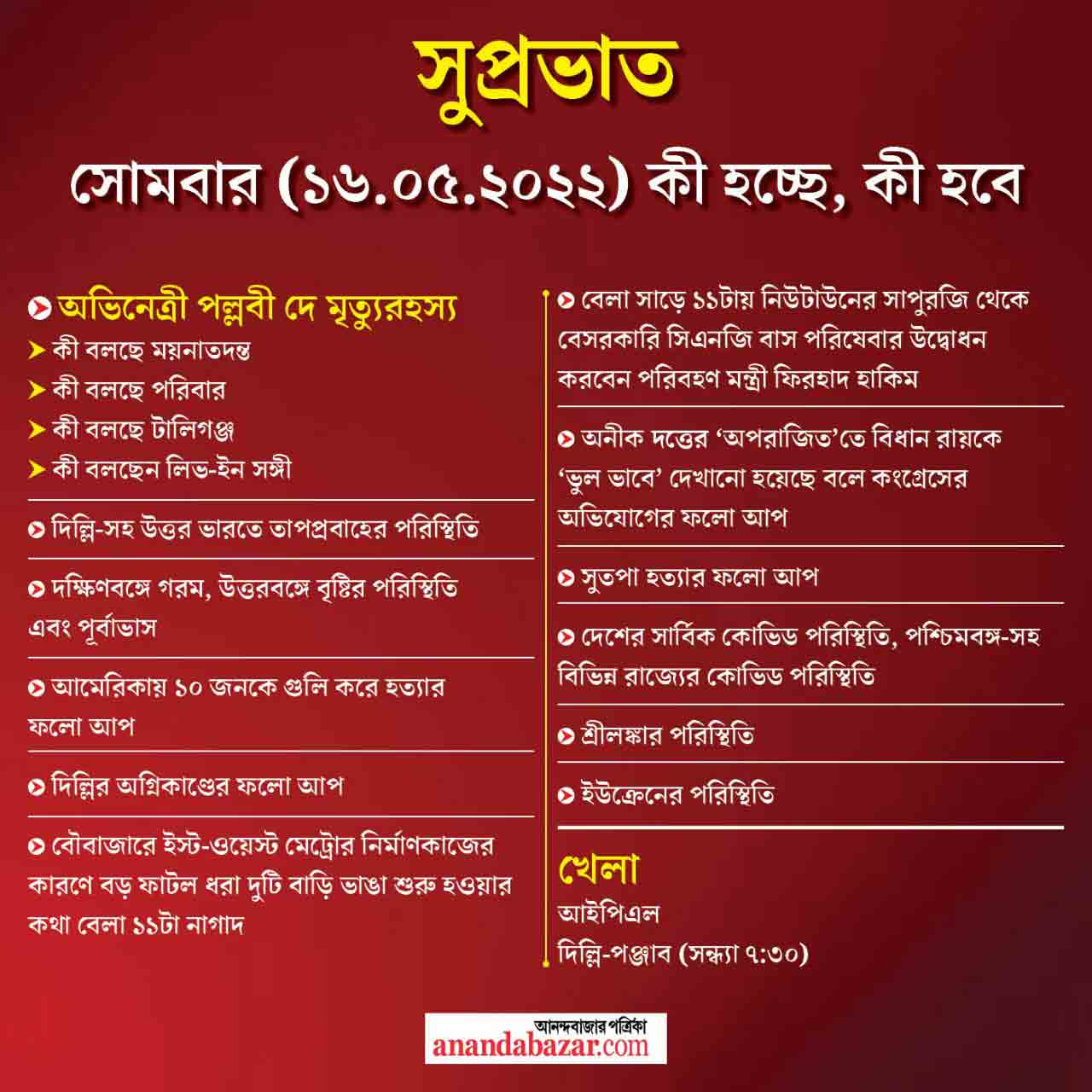 সুপ্রভাত

সোমবার (১৬.০৫.২০২২) কী হচ্ছে, কী হবে

অভিনেত্রী পল্লবী দে মৃত্যুরহস্য
কী বলছে ময়নাতদন্ত
কী বলছে পরিবার
কী বলছে টালিগঞ্জ
কী বলছেন লিভ-ইন সঙ্গী

দিল্লি-সহ উত্তর ভারতে তাপপ্রবাহের পরিস্থিতি

দক্ষিণবঙ্গে গরম, উত্তরবঙ্গে বৃষ্টির পরিস্থিতি এবং পূর্বাভাস

আমেরিকায় ১০ জনকে গুলি করে হত্যার ফলো আপ

দিল্লির অগ্নিকাণ্ডের ফলো আপ

বৌবাজারে ইস্ট-ওয়েস্ট মেট্রোর নির্মাণকাজের কারণে বড় ফাটল ধরা দুটি বাড়ি ভাঙা শুরু হওয়ার কথা বেলা ১১টা নাগাদ

বেলা সাড়ে ১১টায় নিউটাউনের সাপুরজি থেকে বেসরকারি সিএনজি বাস পরিষেবার উদ্বোধন করবেন পরিবহণ মন্ত্রী ফিরহাদ হাকিম

অনীক দত্তের ‘অপরাজিত’তে বিধান রায়কে ‘ভুল ভাবে’ দেখানো হয়েছে বলে কংগ্রেসের অভিযোগের ফলো আপ

সুতপা হত্যার ফলো আপ

দেশের সার্বিক কোভিড পরিস্থিতি, পশ্চিমবঙ্গ-সহ বিভিন্ন রাজ্যের কোভিড পরিস্থিতি

শ্রীলঙ্কার পরিস্থিতি

ইউক্রেনের পরিস্থিতি

খেলা
আইপিএল
দিল্লি-পঞ্জাব (সন্ধ্যা ৭:৩০)

আনন্দবাজার পত্রিকা
anandabazar.com